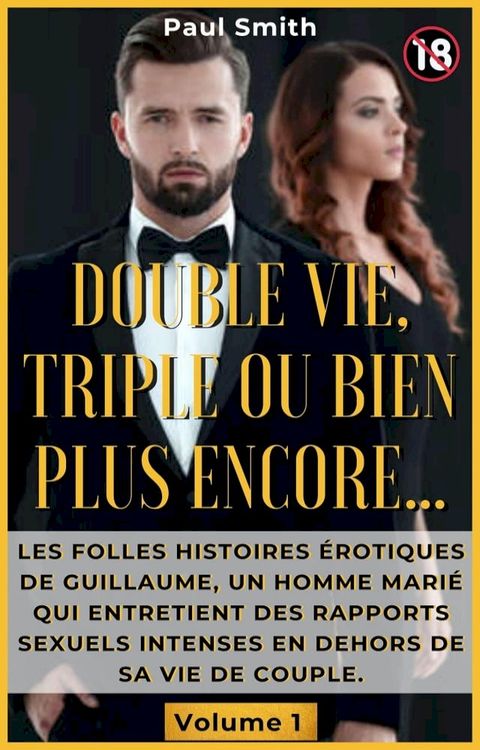 Paul Smith

18

DOUBLE VIE, TRIPLE OU BIEN PLUS ENCORE...

LES FOLLES HISTOIRES ÉROTIQUES DE GUILLAUME, UN HOMME MARIÉ QUI ENTRETIENT DES RAPPORTS SEXUELS INTENSES EN DEHORS DE SA VIE DE COUPLE.

Volume 1